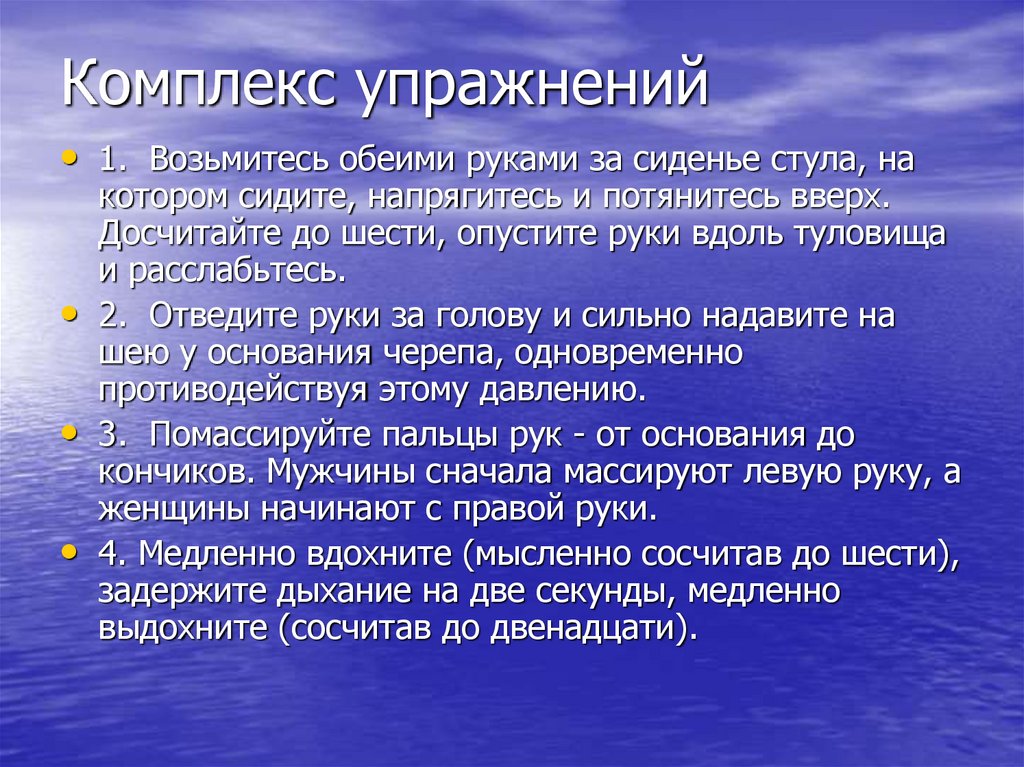 Комплекс упражнений

• 1. Возьмитесь обеими руками за сиденье стула, на котором сидите, напрягитесь и потянитесь вверх. Досчитайте до шести, опустите руки вдоль туловища и расслабьтесь.

• 2. Отведите руки за голову и сильно надавите на шею у основания черепа, одновременно противодействуя этому давлению.

• 3. Помассируйте пальцы рук - от основания до кончиков. Мужчины сначала массируют левую руку, а женщины начинают с правой руки.

• 4. Медленно вдохните (мысленно сосчитав до шести), задержите дыхание на две секунды, медленно выдохните (сосчитав до двенадцати).